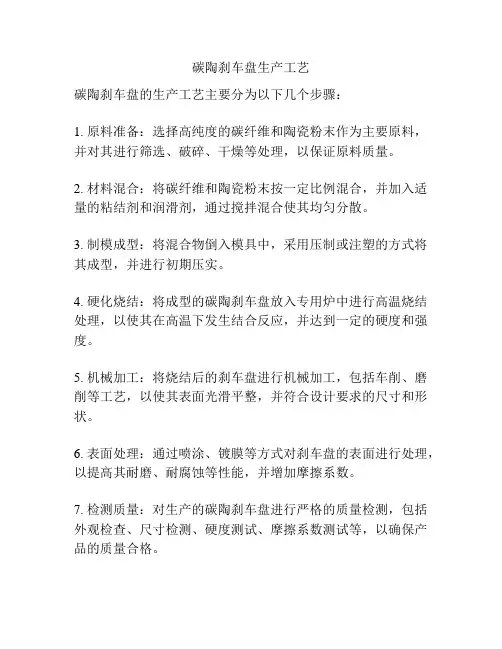 碳陶刹车盘生产工艺

碳陶刹车盘的生产工艺主要分为以下几个步骤：

1. 原料准备：选择高纯度的碳纤维和陶瓷粉末作为主要原料，并对其进行筛选、破碎、干燥等处理，以保证原料质量。

2. 材料混合：将碳纤维和陶瓷粉末按一定比例混合，并加入适量的粘结剂和润滑剂，通过搅拌混合使其均匀分散。

3. 制模成型：将混合物倒入模具中，采用压制或注塑的方式将其成型，并进行初期压实。

4. 硬化烧结：将成型的碳陶刹车盘放入专用炉中进行高温烧结处理，以使其在高温下发生结合反应，并达到一定的硬度和强度。

5. 机械加工：将烧结后的刹车盘进行机械加工，包括车削、磨削等工艺，以使其表面光滑平整，并符合设计要求的尺寸和形状。

6. 表面处理：通过喷涂、镀膜等方式对刹车盘的表面进行处理，以提高其耐磨、耐腐蚀等性能，并增加摩擦系数。

7. 检测质量：对生产的碳陶刹车盘进行严格的质量检测，包括外观检查、尺寸检测、硬度测试、摩擦系数测试等，以确保产品的质量合格。